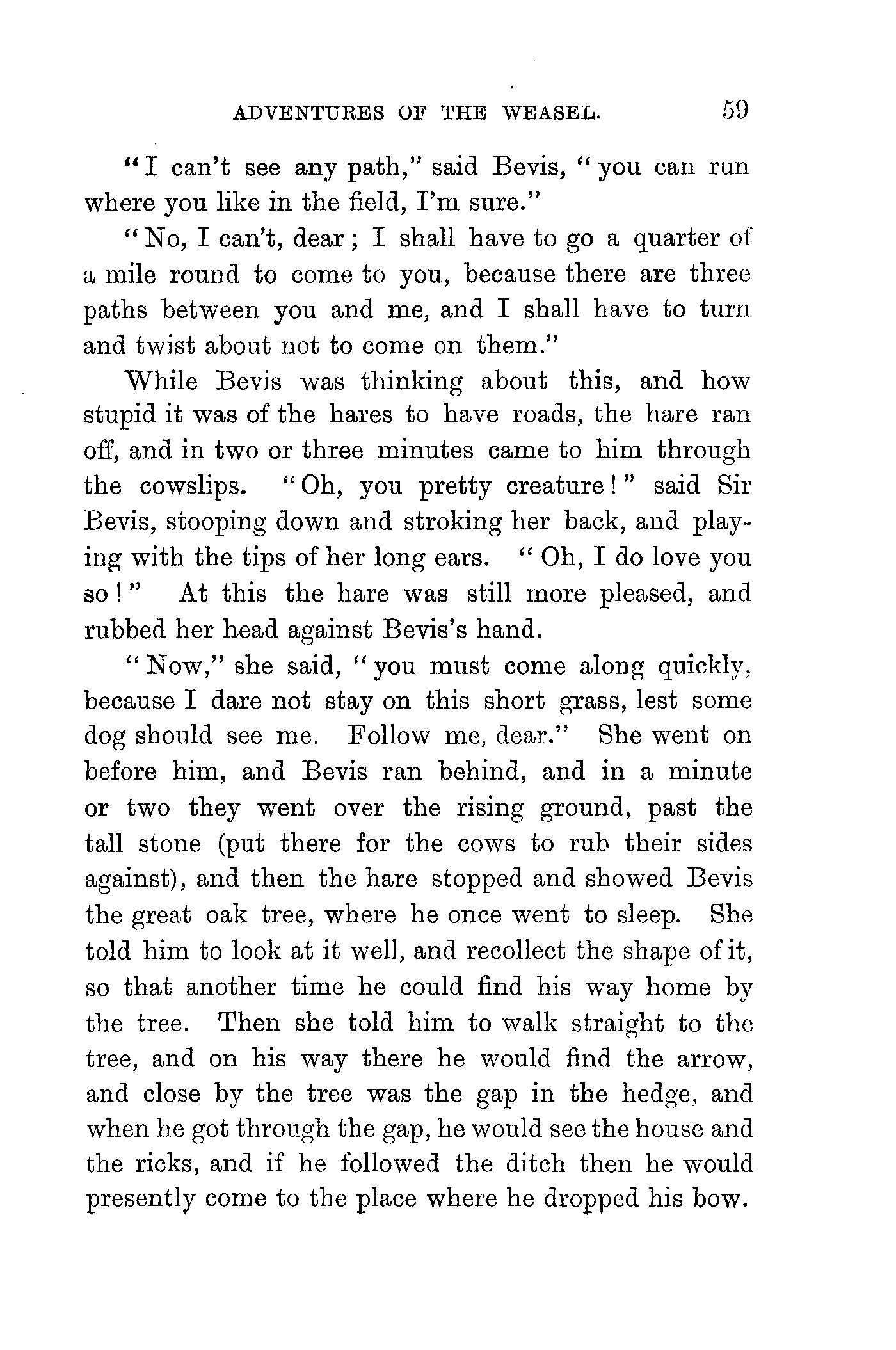 ADVENTURES OF THE WEASEL. 59

"I can't see any path," said Bevis, "you can run where you like in the field, I'm sure."

"No, I can't, dear; I shall have to go a quarter of a mile round to come to you, because there are three paths between you and me, and I shall have to turn and twist about not to come on them."

While Bevis was thinking about this, and how stupid it was of the hares to have roads, the hare ran off, and in two or three minutes came to him through the cowslips. "Oh, you pretty creature!" said Sir Bevis, stooping down and stroking her back, and playing with the tips of her long ears. "Oh, I do love you so!" At this the hare was still more pleased, and rubbed her head against Bevis's hand.

"Now," she said, "you must come along quickly, because I dare not stay on this short grass, lest some dog should see me. Follow me, dear." She went on before him, and Bevis ran behind, and in a minute or two they went over the rising ground, past the tall stone (put there for the cows to rub their sides against), and then the hare stopped and showed Bevis the great oak tree, where he once went to sleep. She told him to look at it well, and recollect the shape of it, so that another time he could find his way home by the tree. Then she told him to walk straight to the tree, and on his way there he would find the arrow, and close by the tree was the gap in the hedge, and when he got through the gap, he would see the house and the ricks, and if he followed the ditch then he would presently come to the place where he dropped his bow.